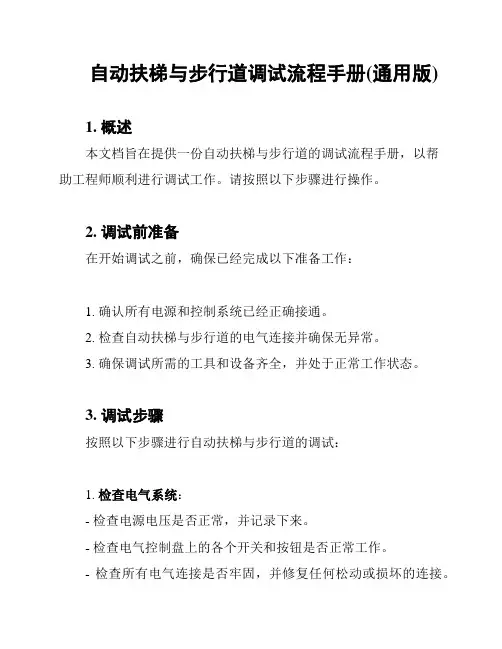 自动扶梯与步行道调试流程手册(通用版)

1. 概述

本文档旨在提供一份自动扶梯与步行道的调试流程手册，以帮助工程师顺利进行调试工作。请按照以下步骤进行操作。

2. 调试前准备

在开始调试之前，确保已经完成以下准备工作：

1. 确认所有电源和控制系统已经正确接通。

2. 检查自动扶梯与步行道的电气连接并确保无异常。

3. 确保调试所需的工具和设备齐全，并处于正常工作状态。

3. 调试步骤

按照以下步骤进行自动扶梯与步行道的调试：

1. 检查电气系统：

- 检查电源电压是否正常，并记录下来。

- 检查电气控制盘上的各个开关和按钮是否正常工作。

- 检查所有电气连接是否牢固，并修复任何松动或损坏的连接。